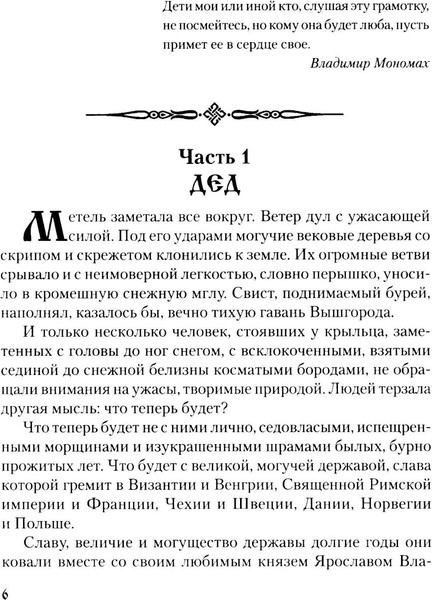 Дети мои или иной кто, слушая эту грамотку, не посмейтесь, но кому она будет люба, пусть примет ее в сердце свое.

Владимир Мономах

Часть 1
ДЕД

Метель заметала все вокруг. Ветер дул с ужасающей силой. Под его ударами могучие вековые деревья со скрипом и скрежетом клонились к земле. Их огромные ветви срывало и с неимоверной легкостью, словно перышко, уносило в кромешную снежную мглу. Свист, поднимаемый бурей, наполнял, казалось бы, вечно тихую гавань Вышгорода.

И только несколько человек, стоявших у крыльца, заметенных с головы до ног снегом, с всклокоченными, взятыми сединой до снежной белизны косматыми бородами, не обращали внимания на ужасы, творимые природой. Людей терзала другая мысль: что теперь будет?

Что теперь будет не с ними лично, седовласыми, испещренными морщинами и изукрашенными шрамами былых, бурно прожитых лет. Что будет с великой, могучей державой, слава которой гремит в Византии и Венгрии, Священной Римской империи и Франции, Чехии и Швеции, Дании, Норвегии и Польше.

Славу, величие и могущество державы долгие годы они ковали вместе со своим любимым князем Ярославом Вла-

6